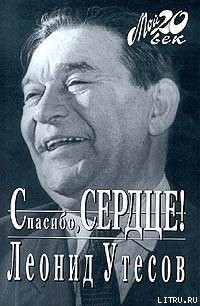 Мой 20 век

Спасибо, СЕРДЦЕ!
Леонид Утесов

LITRU.RU